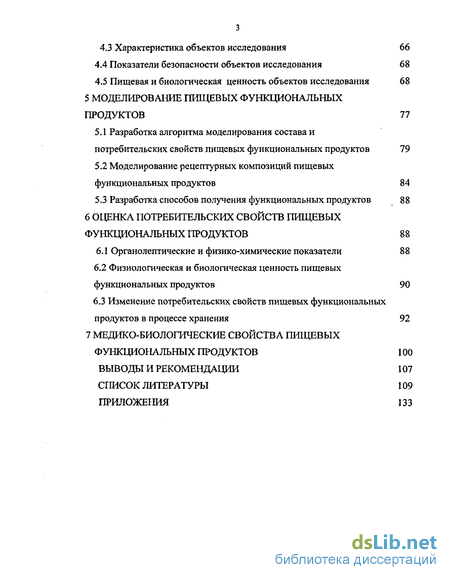 3

4.3 Характеристика объектов исследования 66

4.4 Показатели безопасности объектов исследования 68

4.5 Пищевая и биологическая ценность объектов исследования 68

5 МОДЕЛИРОВАНИЕ ПИЩЕВЫХ ФУНКЦИОНАЛЬНЫХ ПРОДУКТОВ 77

5.1 Разработка алгоритма моделирования состава и потребительских свойств пищевых функциональных продуктов 79

5.2 Моделирование рецептурных композиций пищевых функциональных продуктов 84

5.3 Разработка способов получения функциональных продуктов 88

6 ОЦЕНКА ПОТРЕБИТЕЛЬСКИХ СВОЙСТВ ПИЩЕВЫХ ФУНКЦИОНАЛЬНЫХ ПРОДУКТОВ 88

6.1 Органолептические и физико-химические показатели 88

6.2 Физиологическая и биологическая ценность пищевых функциональных продуктов 90

6.3 Изменение потребительских свойств пищевых функциональных продуктов в процессе хранения 92

7 МЕДИКО-БИОЛОГИЧЕСКИЕ СВОЙСТВА ПИЩЕВЫХ ФУНКЦИОНАЛЬНЫХ ПРОДУКТОВ 100

ВЫВОДЫ И РЕКОМЕНДАЦИИ 107

СПИСОК ЛИТЕРАТУРЫ 109

ПРИЛОЖЕНИЯ 133

dsLib.net
библиотека диссертаций